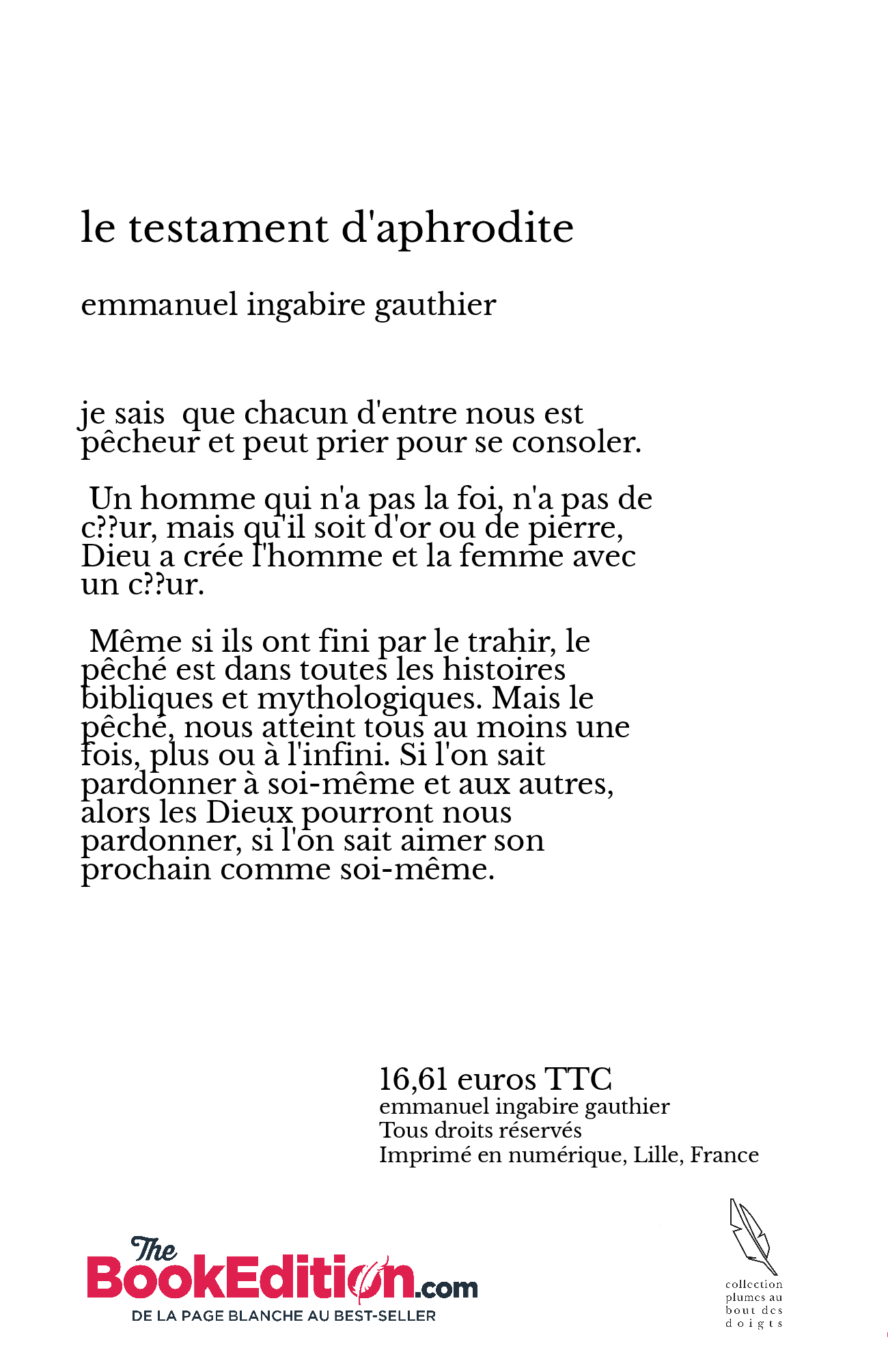 le testament d'aphrodite

emmanuel ingabire gauthier

je sais que chacun d'entre nous est pêcheur et peut prier pour se consoler.

Un homme qui n'a pas la foi, n'a pas de c??ur, mais qu'il soit d'or ou de pierre, Dieu a crée l'homme et la femme avec un c??ur.

Même si ils ont fini par le trahir, le pêché est dans toutes les histoires bibliques et mythologiques. Mais le pêché, nous atteint tous au moins une fois, plus ou à l'infini. Si l'on sait pardonner à soi-même et aux autres, alors les Dieux pourront nous pardonner, si l'on sait aimer son prochain comme soi-même.

16,61 euros TTC
emmanuel ingabire gauthier
Tous droits réservés
Imprimé en numérique, Lille, France

The BookEdition.com
DE LA PAGE BLANCHE AU BEST-SELLER

collection plumes au bout des doigts